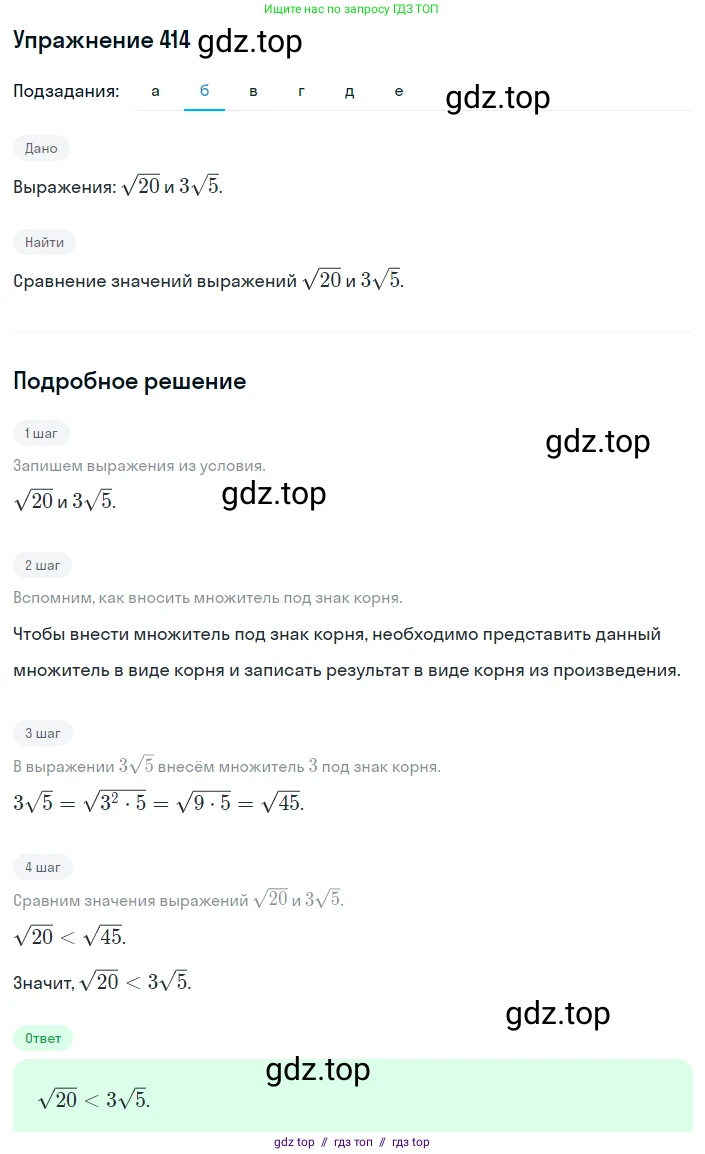 Ищите нас по запросу ГДЗ ТОП

Упражнение 414 gdz.top

Подзадания: а б в г д е

gdz.top

Дано

Выражения: $\sqrt{20}$ и $3\sqrt{5}$.

Найти

Сравнение значений выражений $\sqrt{20}$ и $3\sqrt{5}$.

Подробное решение

1 шаг

gdz.top

Запишем выражения из условия.

$\sqrt{20}$ и $3\sqrt{5}$.

gdz.top

2 шаг

Вспомним, как вносить множитель под знак корня.

Чтобы внести множитель под знак корня, необходимо представить данный множитель в виде корня и записать результат в виде корня из произведения.

3 шаг

В выражении $3\sqrt{5}$ внесём множитель $3$ под знак корня.

$3\sqrt{5} = \sqrt{3^2 \cdot 5} = \sqrt{9 \cdot 5} = \sqrt{45}$.

4 шаг

Сравним значения выражений $\sqrt{20}$ и $3\sqrt{5}$.

$\sqrt{20} < \sqrt{45}$.

Значит, $\sqrt{20} < 3\sqrt{5}$.

gdz.top

Ответ

gdz.top

$\sqrt{20} < 3\sqrt{5}$.

gdz top // гдз топ // гдз top